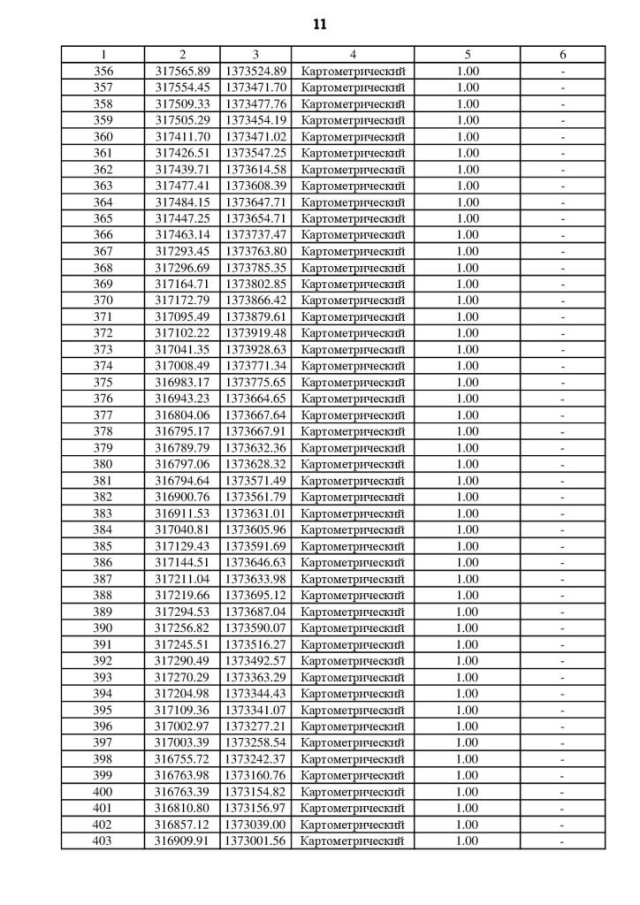 11

| 1 | 2 | 3 | 4 | 5 | 6 |
|---|---|---|---|---|---|
| 356 | 317565.89 | 1373524.89 | Картометрический | 1.00 | - |
| 357 | 317554.45 | 1373471.70 | Картометрический | 1.00 | - |
| 358 | 317509.33 | 1373477.76 | Картометрический | 1.00 | - |
| 359 | 317505.29 | 1373454.19 | Картометрический | 1.00 | - |
| 360 | 317411.70 | 1373471.02 | Картометрический | 1.00 | - |
| 361 | 317426.51 | 1373547.25 | Картометрический | 1.00 | - |
| 362 | 317439.71 | 1373614.58 | Картометрический | 1.00 | - |
| 363 | 317477.41 | 1373608.39 | Картометрический | 1.00 | - |
| 364 | 317484.15 | 1373647.71 | Картометрический | 1.00 | - |
| 365 | 317447.25 | 1373654.71 | Картометрический | 1.00 | - |
| 366 | 317463.14 | 1373737.47 | Картометрический | 1.00 | - |
| 367 | 317293.45 | 1373763.80 | Картометрический | 1.00 | - |
| 368 | 317296.69 | 1373785.35 | Картометрический | 1.00 | - |
| 369 | 317164.71 | 1373802.85 | Картометрический | 1.00 | - |
| 370 | 317172.79 | 1373866.42 | Картометрический | 1.00 | - |
| 371 | 317095.49 | 1373879.61 | Картометрический | 1.00 | - |
| 372 | 317102.22 | 1373919.48 | Картометрический | 1.00 | - |
| 373 | 317041.35 | 1373928.63 | Картометрический | 1.00 | - |
| 374 | 317008.49 | 1373771.34 | Картометрический | 1.00 | - |
| 375 | 316983.17 | 1373775.65 | Картометрический | 1.00 | - |
| 376 | 316943.23 | 1373664.65 | Картометрический | 1.00 | - |
| 377 | 316804.06 | 1373667.64 | Картометрический | 1.00 | - |
| 378 | 316795.17 | 1373667.91 | Картометрический | 1.00 | - |
| 379 | 316789.79 | 1373632.36 | Картометрический | 1.00 | - |
| 380 | 316797.06 | 1373628.32 | Картометрический | 1.00 | - |
| 381 | 316794.64 | 1373571.49 | Картометрический | 1.00 | - |
| 382 | 316900.76 | 1373561.79 | Картометрический | 1.00 | - |
| 383 | 316911.53 | 1373631.01 | Картометрический | 1.00 | - |
| 384 | 317040.81 | 1373605.96 | Картометрический | 1.00 | - |
| 385 | 317129.43 | 1373591.69 | Картометрический | 1.00 | - |
| 386 | 317144.51 | 1373646.63 | Картометрический | 1.00 | - |
| 387 | 317211.04 | 1373633.98 | Картометрический | 1.00 | - |
| 388 | 317219.66 | 1373695.12 | Картометрический | 1.00 | - |
| 389 | 317294.53 | 1373687.04 | Картометрический | 1.00 | - |
| 390 | 317256.82 | 1373590.07 | Картометрический | 1.00 | - |
| 391 | 317245.51 | 1373516.27 | Картометрический | 1.00 | - |
| 392 | 317290.49 | 1373492.57 | Картометрический | 1.00 | - |
| 393 | 317270.29 | 1373363.29 | Картометрический | 1.00 | - |
| 394 | 317204.98 | 1373344.43 | Картометрический | 1.00 | - |
| 395 | 317109.36 | 1373341.07 | Картометрический | 1.00 | - |
| 396 | 317002.97 | 1373277.21 | Картометрический | 1.00 | - |
| 397 | 317003.39 | 1373258.54 | Картометрический | 1.00 | - |
| 398 | 316755.72 | 1373242.37 | Картометрический | 1.00 | - |
| 399 | 316763.98 | 1373160.76 | Картометрический | 1.00 | - |
| 400 | 316763.39 | 1373154.82 | Картометрический | 1.00 | - |
| 401 | 316810.80 | 1373156.97 | Картометрический | 1.00 | - |
| 402 | 316857.12 | 1373039.00 | Картометрический | 1.00 | - |
| 403 | 316909.91 | 1373001.56 | Картометрический | 1.00 | - |